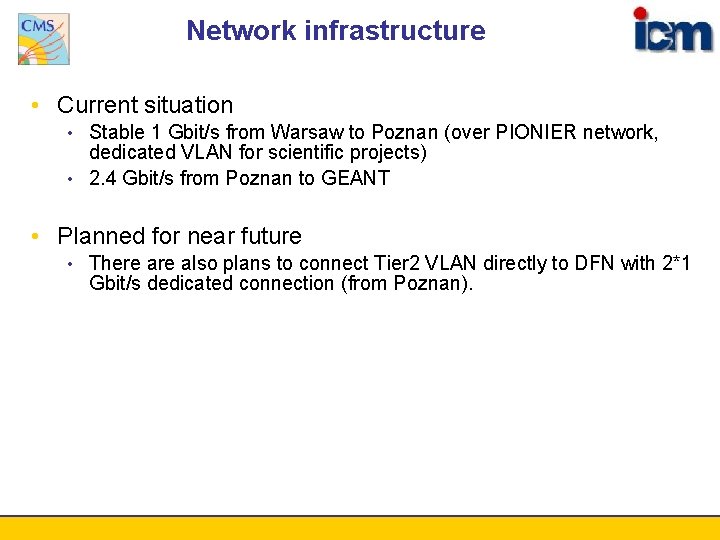 CMS

Network infrastructure

icm

• Current situation
  • Stable 1 Gbit/s from Warsaw to Poznan (over PIONIER network, dedicated VLAN for scientific projects)
  • 2.4 Gbit/s from Poznan to GEANT

• Planned for near future
  • There are also plans to connect Tier2 VLAN directly to DFN with 2*1 Gbit/s dedicated connection (from Poznan).